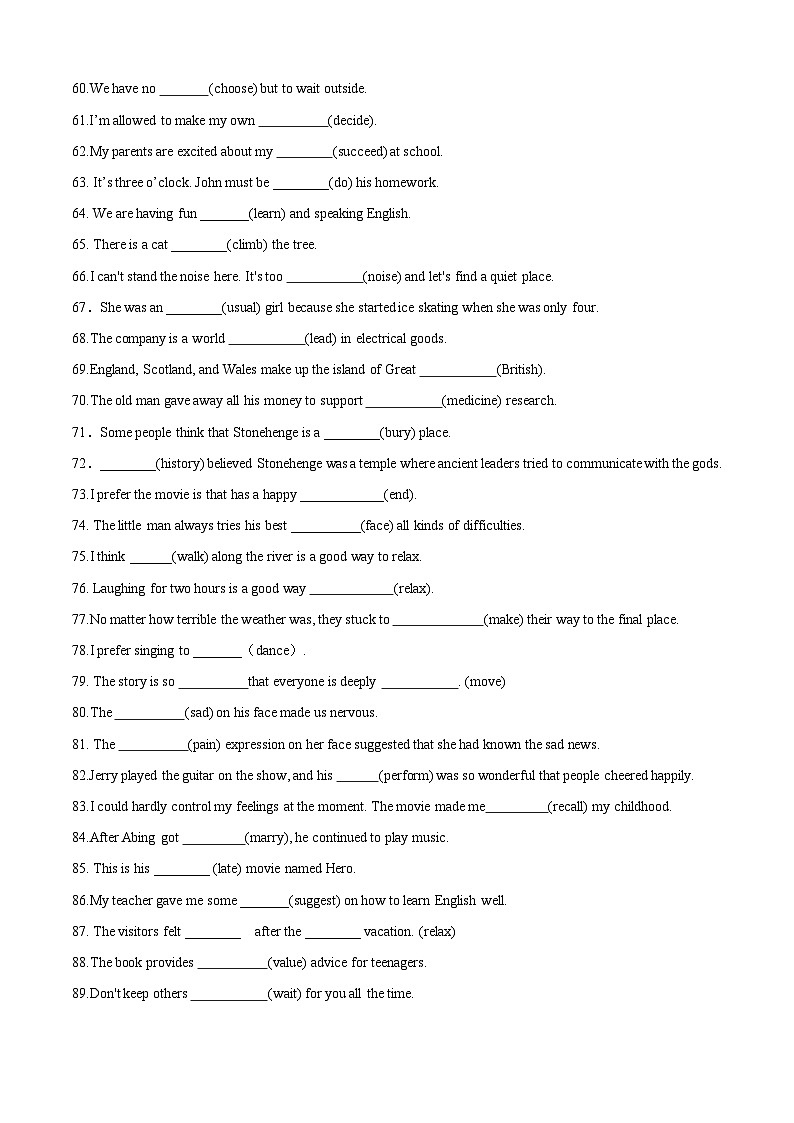 60.We have no _______(choose) but to wait outside.

61.I'm allowed to make my own __________(decide).

62.My parents are excited about my ________(succeed) at school.

63. It's three o'clock. John must be ________(do) his homework.

64. We are having fun _______(learn) and speaking English.

65. There is a cat ________(climb) the tree.

66.I can't stand the noise here. It's too ___________(noise) and let's find a quiet place.

67． She was an ________(usual) girl because she started ice skating when she was only four.

68.The company is a world ___________(lead) in electrical goods.

69.England, Scotland, and Wales make up the island of Great ___________(British).

70.The old man gave away all his money to support ___________(medicine) research.

71． Some people think that Stonehenge is a ________(bury) place.

72． ________(history) believed Stonehenge was a temple where ancient leaders tried to communicate with the gods.

73.I prefer the movie is that has a happy ____________(end).

74. The little man always tries his best __________(face) all kinds of difficulties.

75.I think ______(walk) along the river is a good way to relax.

76. Laughing for two hours is a good way ____________(relax).

77.No matter how terrible the weather was, they stuck to _____________(make) their way to the final place.

78.I prefer singing to _______ （dance）.

79. The story is so __________that everyone is deeply ___________. (move)

80.The __________(sad) on his face made us nervous.

81. The __________(pain) expression on her face suggested that she had known the sad news.

82.Jerry played the guitar on the show, and his ______(perform) was so wonderful that people cheered happily.

83.I could hardly control my feelings at the moment. The movie made me_________(recall) my childhood.

84.After Abing got _________(marry), he continued to play music.

85. This is his ________ (late) movie named Hero.

86.My teacher gave me some _______(suggest) on how to learn English well.

87. The visitors felt ________ after the ________ vacation. (relax)

88.The book provides __________(value) advice for teenagers.

89.Don't keep others ___________(wait) for you all the time.